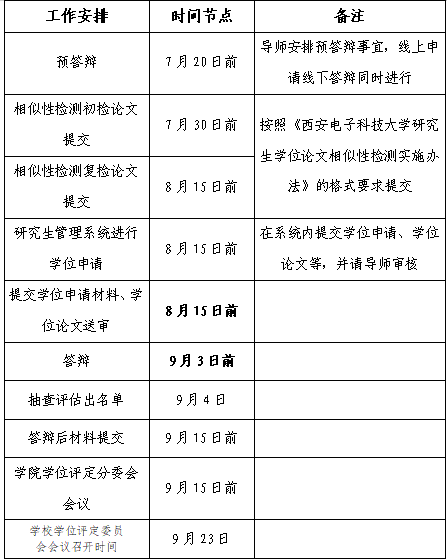 | 工作安排 | 时间节点 | 备注 |
|---|---|---|
| 预答辩 | 7月20日前 | 导师安排预答辩事宜，线上申请线下答辩同时进行 |
| 相似性检测初检论文提交 | 7月30日前 | 按照《西安电子科技大学研究生学位论文相似性检测实施办法》的格式要求提交 |
| 相似性检测复检论文提交 | 8月15日前 | |
| 研究生管理系统进行学位申请 | 8月15日前 | 在系统内提交学位申请、学位论文等，并请导师审核 |
| 提交学位申请材料、学位论文送审 | 8月15日前 | |
| 答辩 | 9月3日前 | |
| 抽查评估出名单 | 9月4日 | |
| 答辩后材料提交 | 9月15日前 | |
| 学院学位评定分委会会议 | 9月15日前 | |
| 学校学位评定委员会会议召开时间 | 9月23日 | |